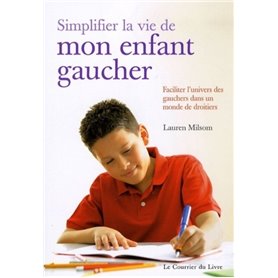 Simplifier la vie de
mon enfant gaucher

Faciliter l'univers des gauchers dans un monde de droitiers

Lauren Milsom

Le Courrier du Livre